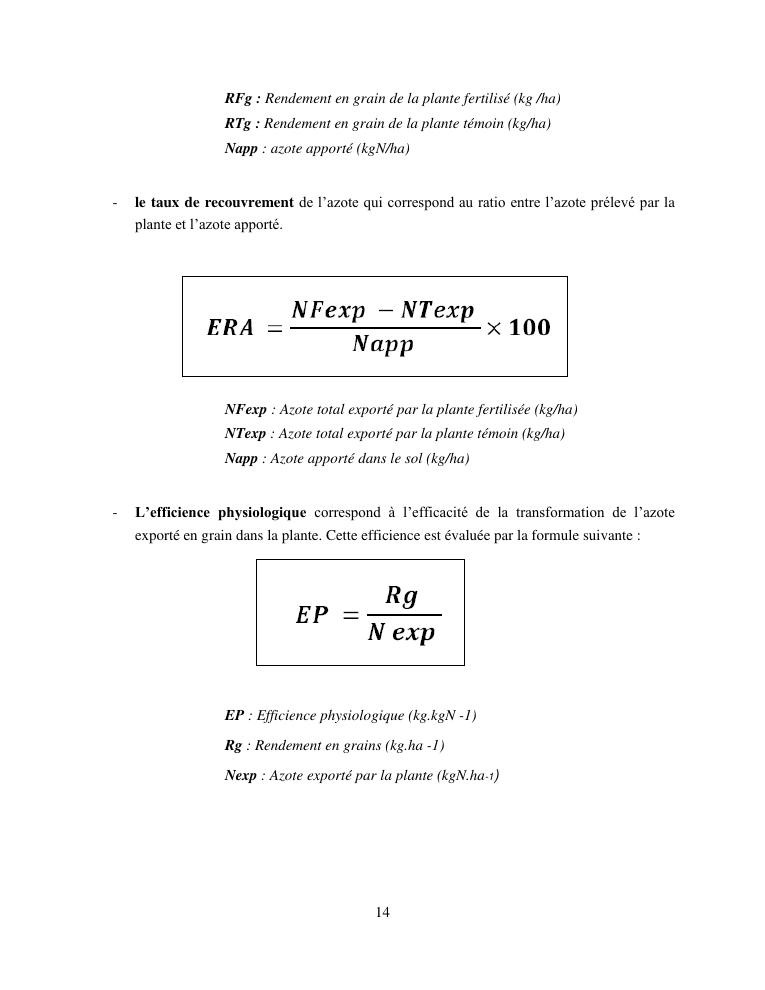 RFg : Rendement en grain de la plante fertilisé (kg /ha)
RTg : Rendement en grain de la plante témoin (kg/ha)
Napp : azote apporté (kgN/ha)

- le taux de recouvrement de l'azote qui correspond au ratio entre l'azote prélevé par la plante et l'azote apporté.

$ERA = \frac{NFexp - NTexp}{Napp} \times 100$

NFexp : Azote total exporté par la plante fertilisée (kg/ha)
NTexp : Azote total exporté par la plante témoin (kg/ha)
Napp : Azote apporté dans le sol (kg/ha)

- L'efficience physiologique correspond à l'efficacité de la transformation de l'azote exporté en grain dans la plante. Cette efficience est évaluée par la formule suivante :

$EP = \frac{Rg}{N\ exp}$

EP : Efficience physiologique (kg.kgN -1)
Rg : Rendement en grains (kg.ha -1)
Nexp : Azote exporté par la plante (kgN.ha-1)

14